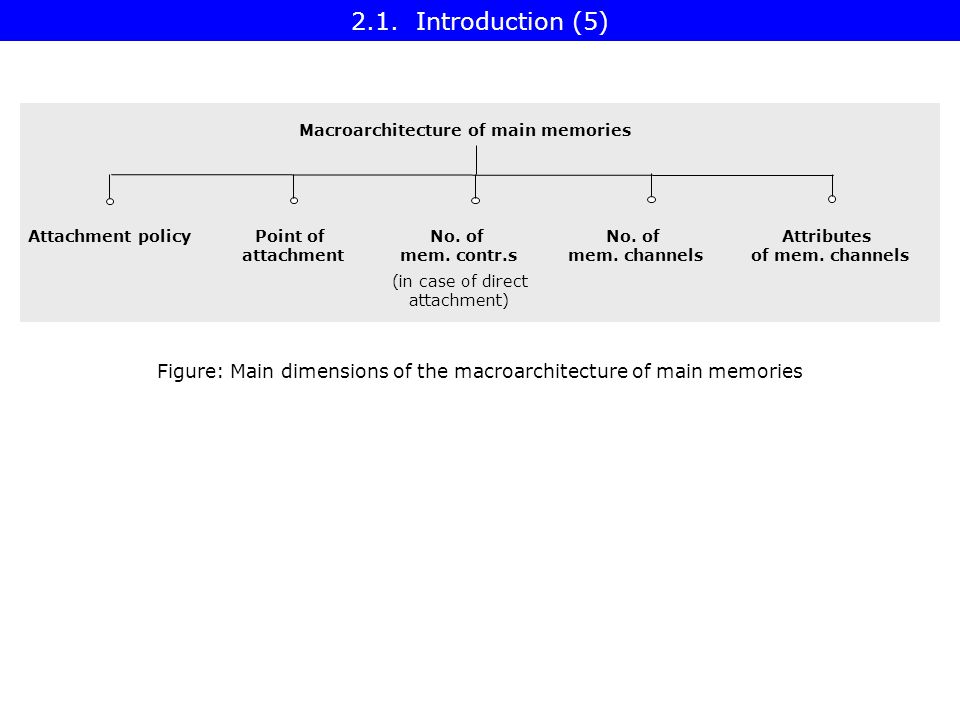 2.1. Introduction (5)

Macroarchitecture of main memories

Attachment policy

Point of attachment

No. of mem. contr.s
(in case of direct attachment)

No. of mem. channels

Attributes of mem. channels

Figure: Main dimensions of the macroarchitecture of main memories